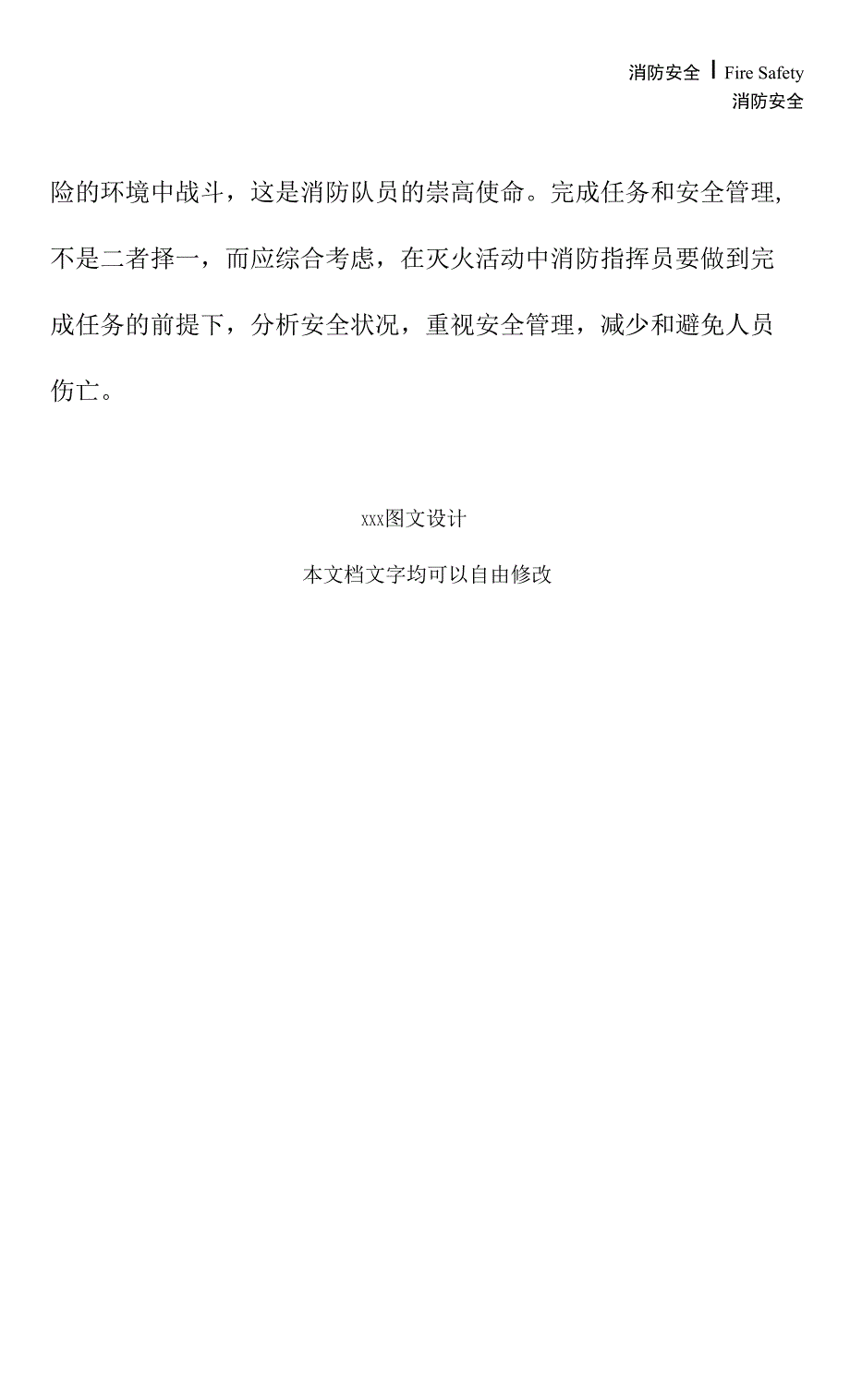 消防安全 | Fire Safety
消防安全

险的环境中战斗，这是消防队员的崇高使命。完成任务和安全管理，不是二者择一，而应综合考虑，在灭火活动中消防指挥员要做到完成任务的前提下，分析安全状况，重视安全管理，减少和避免人员伤亡。

xxx图文设计

本文档文字均可以自由修改